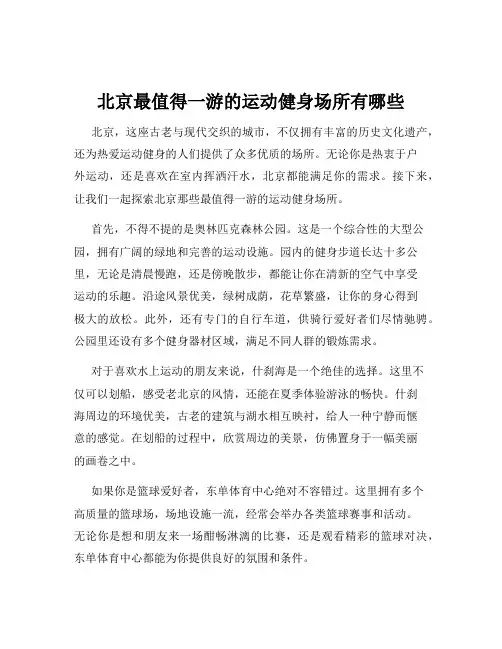 北京最值得一游的运动健身场所有哪些

北京，这座古老与现代交织的城市，不仅拥有丰富的历史文化遗产，还为热爱运动健身的人们提供了众多优质的场所。无论你是热衷于户外运动，还是喜欢在室内挥洒汗水，北京都能满足你的需求。接下来，让我们一起探索北京那些最值得一游的运动健身场所。

首先，不得不提的是奥林匹克森林公园。这是一个综合性的大型公园，拥有广阔的绿地和完善的运动设施。园内的健身步道长达十多公里，无论是清晨慢跑，还是傍晚散步，都能让你在清新的空气中享受运动的乐趣。沿途风景优美，绿树成荫，花草繁盛，让你的身心得到极大的放松。此外，还有专门的自行车道，供骑行爱好者们尽情驰骋。公园里还设有多个健身器材区域，满足不同人群的锻炼需求。

对于喜欢水上运动的朋友来说，什刹海是一个绝佳的选择。这里不仅可以划船，感受老北京的风情，还能在夏季体验游泳的畅快。什刹海周边的环境优美，古老的建筑与湖水相互映衬，给人一种宁静而惬意的感觉。在划船的过程中，欣赏周边的美景，仿佛置身于一幅美丽的画卷之中。

如果你是篮球爱好者，东单体育中心绝对不容错过。这里拥有多个高质量的篮球场，场地设施一流，经常会举办各类篮球赛事和活动。无论你是想和朋友来一场酣畅淋漓的比赛，还是观看精彩的篮球对决，东单体育中心都能为你提供良好的氛围和条件。